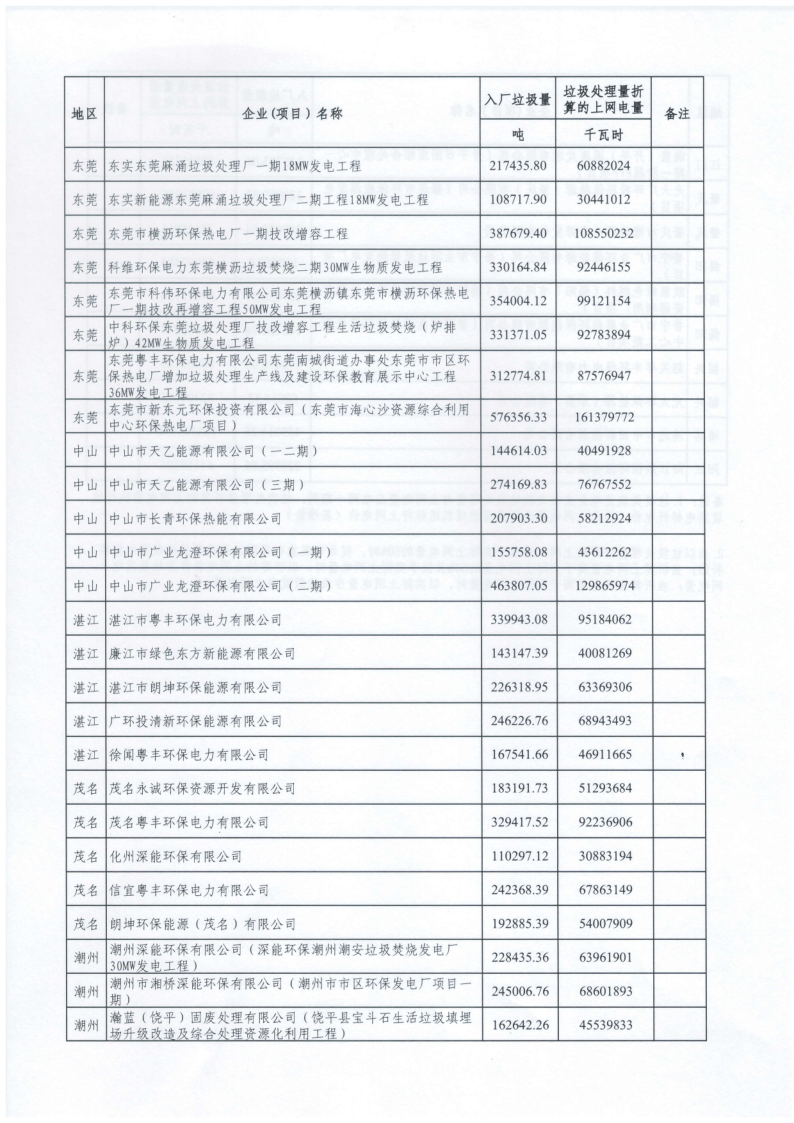 | 地区 | 企业（项目）名称 | 入厂垃圾量 | 垃圾处理量折算的上网电量 | 备注 |
|---|---|---|---|---|
| | | 吨 | 千瓦时 | |
| 东莞 | 东实东莞麻涌垃圾处理厂一期18MW发电工程 | 217435.80 | 60882024 | |
| 东莞 | 东实新能源东莞麻涌垃圾处理厂二期工程18MW发电工程 | 108717.90 | 30441012 | |
| 东莞 | 东莞市横沥环保热电厂一期技改增容工程 | 387679.40 | 108550232 | |
| 东莞 | 科维环保电力东莞横沥垃圾焚烧二期30MW生物质发电工程 | 330164.84 | 92446155 | |
| 东莞 | 东莞市科伟环保电力有限公司东莞横沥镇东莞市横沥环保热电厂一期技改再增容工程50MW发电工程 | 354004.12 | 99121154 | |
| 东莞 | 中科环保东莞垃圾处理厂技改增容工程生活垃圾焚烧（炉排炉）42MW生物质发电工程 | 331371.05 | 92783894 | |
| 东莞 | 东莞粤丰环保电力有限公司东莞南城街道办事处东莞市市区环保热电厂增加垃圾处理生产线及建设环保教育展示中心工程36MW发电工程 | 312774.81 | 87576947 | |
| 东莞 | 东莞市新东元环保投资有限公司（东莞市海心沙资源综合利用中心环保热电厂项目） | 576356.33 | 161379772 | |
| 中山 | 中山市天乙能源有限公司（一二期） | 144614.03 | 40491928 | |
| 中山 | 中山市天乙能源有限公司（三期） | 274169.83 | 76767552 | |
| 中山 | 中山市长青环保热能有限公司 | 207903.30 | 58212924 | |
| 中山 | 中山市广业龙澄环保有限公司（一期） | 155758.08 | 43612262 | |
| 中山 | 中山市广业龙澄环保有限公司（二期） | 463807.05 | 129865974 | |
| 湛江 | 湛江市粤丰环保电力有限公司 | 339943.08 | 95184062 | |
| 湛江 | 廉江市绿色东方新能源有限公司 | 143147.39 | 40081269 | |
| 湛江 | 湛江市朗坤环保能源有限公司 | 226318.95 | 63369306 | |
| 湛江 | 广环投清新环保能源有限公司 | 246226.76 | 68943493 | |
| 湛江 | 徐闻粤丰环保电力有限公司 | 167541.66 | 46911665 | |
| 茂名 | 茂名永诚环保资源开发有限公司 | 183191.73 | 51293684 | |
| 茂名 | 茂名粤丰环保电力有限公司 | 329417.52 | 92236906 | |
| 茂名 | 化州深能环保有限公司 | 110297.12 | 30883194 | |
| 茂名 | 信宜粤丰环保电力有限公司 | 242368.39 | 67863149 | |
| 茂名 | 朗坤环保能源（茂名）有限公司 | 192885.39 | 54007909 | |
| 潮州 | 潮州深能环保有限公司（深能环保潮州潮安垃圾焚烧发电厂30MW发电工程） | 228435.36 | 63961901 | |
| 潮州 | 潮州市湘桥深能环保有限公司（潮州市市区环保发电厂项目一期） | 245006.76 | 68601893 | |
| 潮州 | 瀚蓝（饶平）固废处理有限公司（饶平县宝斗石生活垃圾填埋场升级改造及综合处理资源化利用工程） | 162642.26 | 45539833 | |